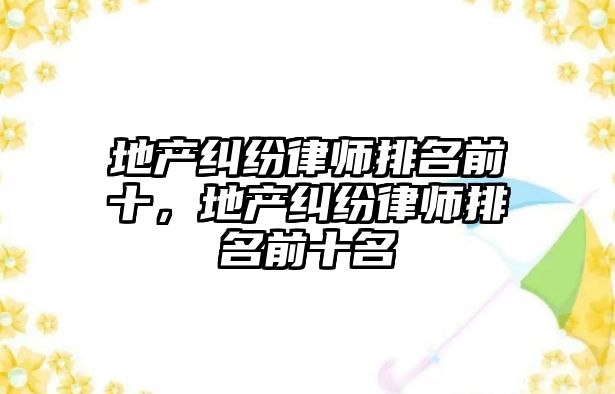 地产纠纷律师排名前十，地产纠纷律师排名前十名